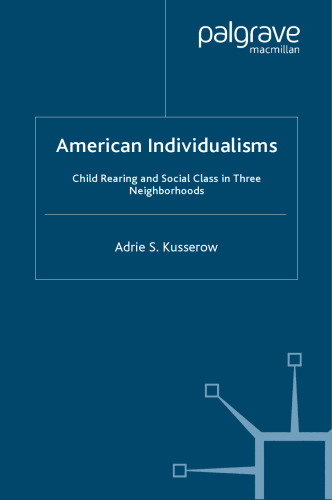 palgrave
macmillan

American Individualisms

Child Rearing and Social Class in Three Neighborhoods

Adrie S. Kusserow